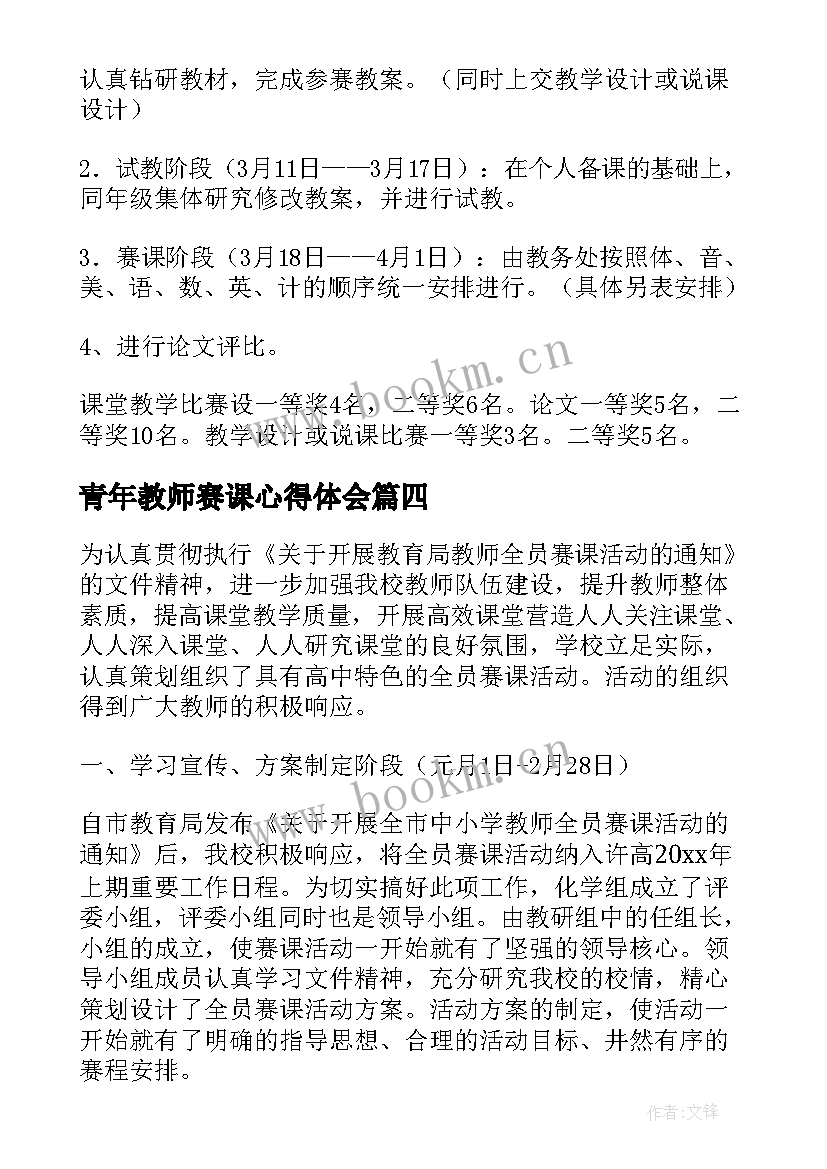 认真钻研教材，完成参赛教案。（同时上交教学设计或说课设计）

2．试教阶段（3月11日——3月17日）：在个人备课的基础上，同年级集体研究修改教案，并进行试教。

3．赛课阶段（3月18日——4月1日）：由教务处按照体、音、美、语、数、英、计的顺序统一安排进行。（具体另表安排）

4、进行论文评比。

课堂教学比赛设一等奖4名，二等奖6名。论文一等奖5名，二等奖10名。教学设计或说课比赛一等奖3名。二等奖5名。

青年教师赛课心得体会篇四

为认真贯彻执行《关于开展教育局教师全员赛课活动的通知》的文件精神，进一步加强我校教师队伍建设，提升教师整体素质，提高课堂教学质量，开展高效课堂营造人人关注课堂、人人深入课堂、人人研究课堂的良好氛围，学校立足实际，认真策划组织了具有高中特色的全员赛课活动。活动的组织得到广大教师的积极响应。

一、学习宣传、方案制定阶段（元月1日-2月28日）

自市教育局发布《关于开展全市中小学教师全员赛课活动的通知》后，我校积极响应，将全员赛课活动纳入许高20xx年上期重要工作日程。为切实搞好此项工作，化学组成立了评委小组，评委小组同时也是领导小组。由教研组中的任组长，小组的成立，使赛课活动一开始就有了坚强的领导核心。领导小组成员认真学习文件精神，充分研究我校的校情，精心策划设计了全员赛课活动方案。活动方案的制定，使活动一开始就有了明确的指导思想、合理的活动目标、井然有序的赛程安排。

www.bookm.cn

www.bookm.cn

作者:文锋